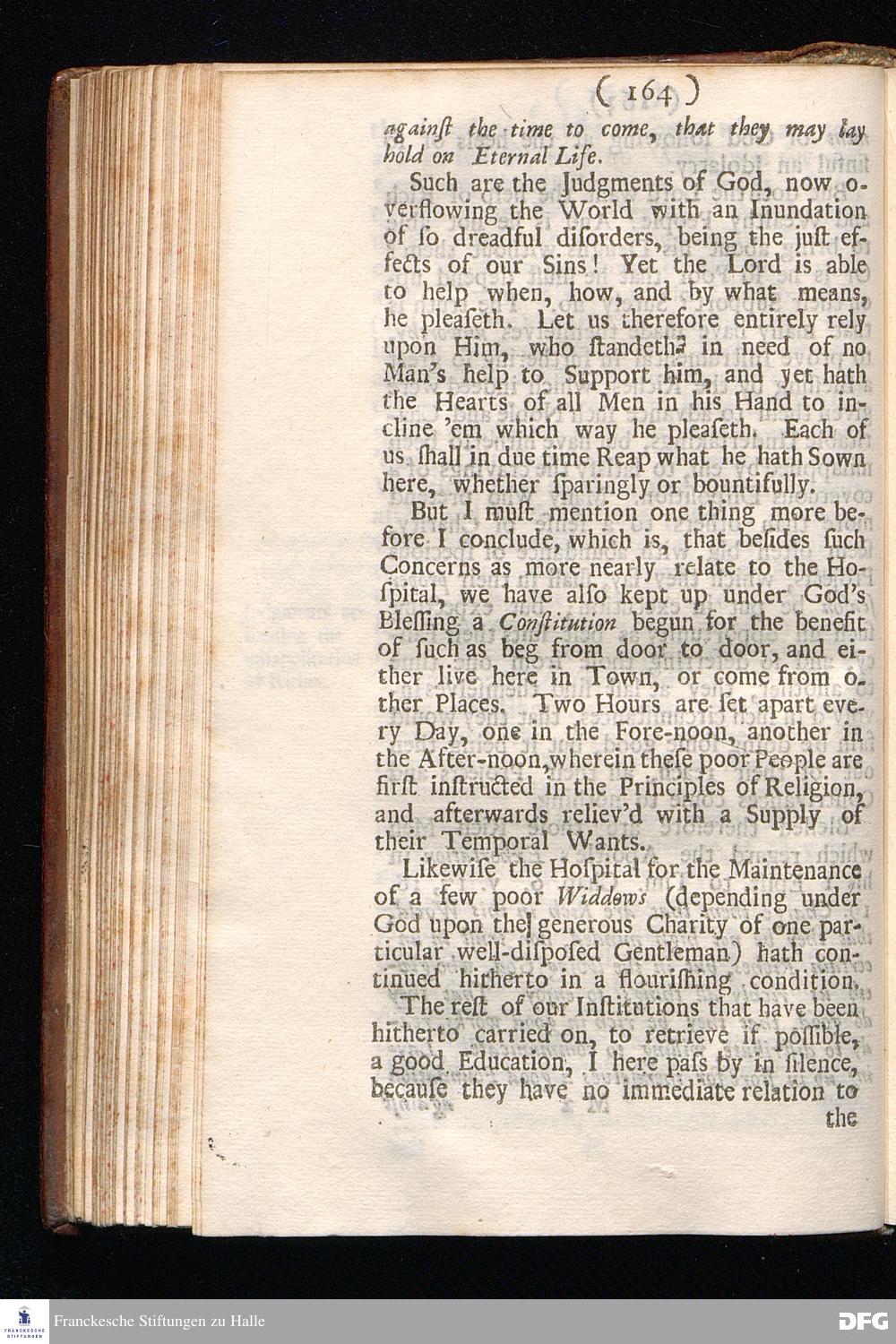 ( 164 )

againſt the time to come, that they may lay hold on Eternal Life.

Such are the Judgments of God, now overflowing the World with an Inundation of ſo dreadful diſorders, being the juſt effects of our Sins! Yet the Lord is able to help when, how, and by what means, he pleaſeth. Let us therefore entirely rely upon Him, who ſtandeth in need of no Man's help to Support him, and yet hath the Hearts of all Men in his Hand to incline 'em which way he pleaſeth. Each of us ſhall in due time Reap what he hath Sown here, whether ſparingly or bountifully.

But I muſt mention one thing more before I conclude, which is, that beſides ſuch Concerns as more nearly relate to the Hoſpital, we have alſo kept up under God's Bleſſing a Conſtitution begun for the benefit of ſuch as beg from door to door, and either live here in Town, or come from other Places. Two Hours are ſet apart every Day, one in the Fore-noon, another in the After-noon, wherein theſe poor People are firſt inſtructed in the Principles of Religion, and afterwards reliev'd with a Supply of their Temporal Wants.

Likewiſe the Hoſpital for the Maintenance of a few poor Widdows (depending under God upon the generous Charity of one particular well-diſpoſed Gentleman) hath continued hitherto in a flouriſhing condition.

The reſt of our Inſtitutions that have been hitherto carried on, to retrieve if poſſible, a good Education, I here paſs by in ſilence, becauſe they have no immediate relation to the

Franckesche Stiftungen zu Halle

DFG